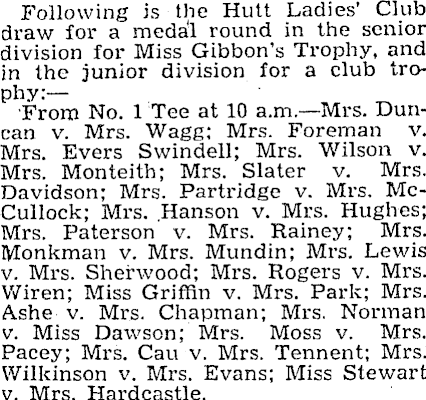 Following is the Hutt Ladies' Club draw for a medal round in the senior division for Miss Gibbon's Trophy, and in the junior division for a club trophy:—

From No. 1 Tee at 10 a.m.—Mrs. Duncan v. Mrs. Wagg; Mrs. Foreman v. Mrs. Evers Swindell; Mrs. Wilson v. Mrs. Monteith; Mrs. Slater v. Mrs. Davidson; Mrs. Partridge v. Mrs. McCullock; Mrs. Hanson v. Mrs. Hughes; Mrs. Paterson v. Mrs. Rainey; Mrs. Monkman v. Mrs. Mundin; Mrs. Lewis v. Mrs. Sherwood; Mrs. Rogers v. Mrs. Wiren; Miss Griffin v. Mrs. Park; Mrs. Ashe v. Mrs. Chapman; Mrs. Norman v. Miss Dawson; Mrs. Moss v. Mrs. Pacey; Mrs. Cau v. Mrs. Tennent; Mrs. Wilkinson v. Mrs. Evans; Miss Stewart v. Mrs. Hardcastle.